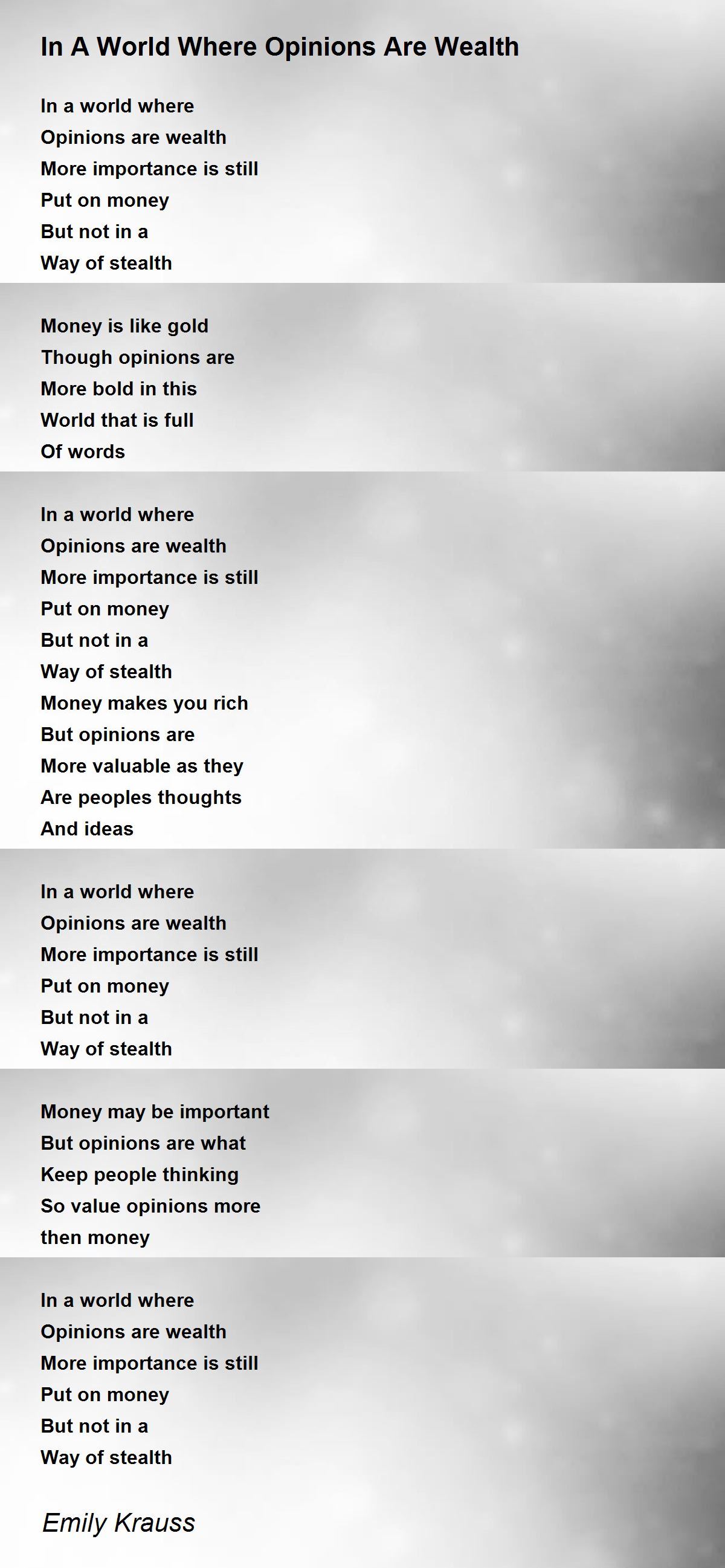 In A World Where Opinions Are Wealth

In a world where
Opinions are wealth
More importance is still
Put on money
But not in a
Way of stealth

Money is like gold
Though opinions are
More bold in this
World that is full
Of words

In a world where
Opinions are wealth
More importance is still
Put on money
But not in a
Way of stealth
Money makes you rich
But opinions are
More valuable as they
Are peoples thoughts
And ideas

In a world where
Opinions are wealth
More importance is still
Put on money
But not in a
Way of stealth

Money may be important
But opinions are what
Keep people thinking
So value opinions more
then money

In a world where
Opinions are wealth
More importance is still
Put on money
But not in a
Way of stealth

Emily Krauss